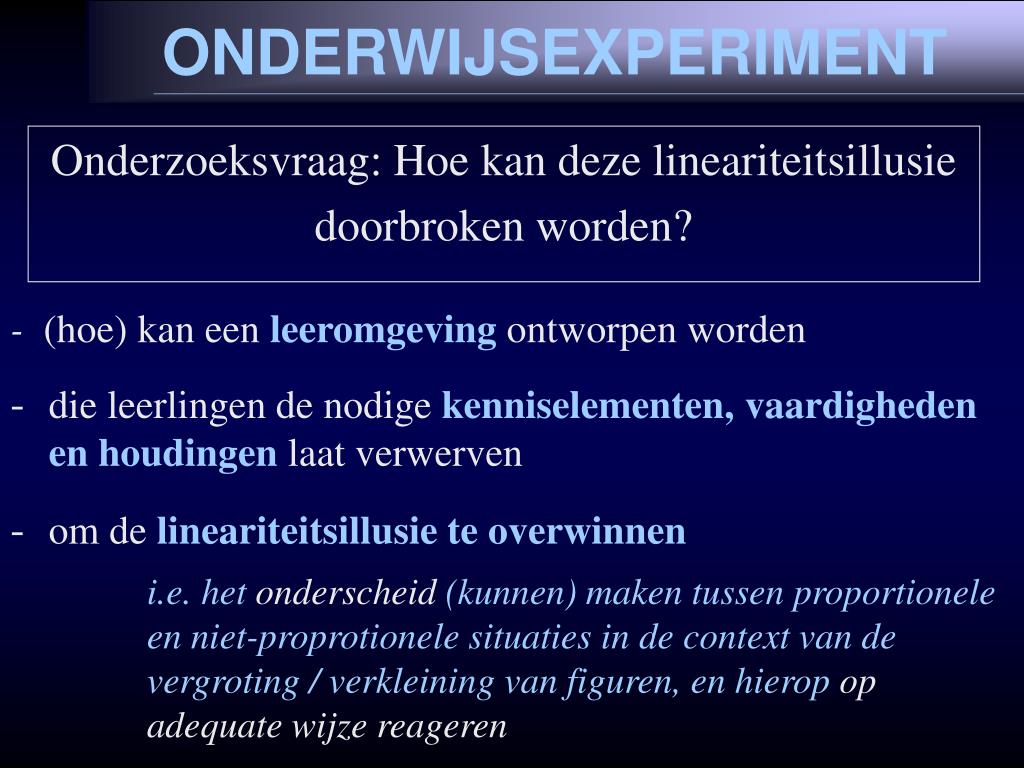 ONDERWIJSEXPERIMENT

Onderzoeksvraag: Hoe kan deze lineariteitsillusie doorbroken worden?

- (hoe) kan een leeromgeving ontworpen worden

- die leerlingen de nodige kenniselementen, vaardigheden en houdingen laat verwerven

- om de lineariteitsillusie te overwinnen

i.e. het onderscheid (kunnen) maken tussen proportionele en niet-proprotionele situaties in de context van de vergroting / verkleining van figuren, en hierop op adequate wijze reageren